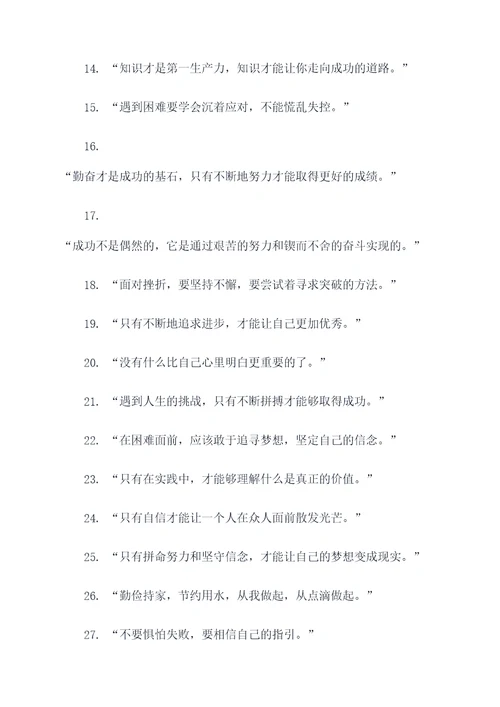 14. “知识才是第一生产力，知识才能让你走向成功的道路。”

15. “遇到困难要学会沉着应对，不能慌乱失控。”

16.

“勤奋才是成功的基石，只有不断地努力才能取得更好的成绩。”

17.

“成功不是偶然的，它是通过艰苦的努力和锲而不舍的奋斗实现的。”

18. “面对挫折，要坚持不懈，要尝试着寻求突破的方法。”

19. “只有不断地追求进步，才能让自己更加优秀。”

20. “没有什么比自己心里明白更重要的了。”

21. “遇到人生的挑战，只有不断拼搏才能够取得成功。”

22. “在困难面前，应该敢于追寻梦想，坚定自己的信念。”

23. “只有在实践中，才能够理解什么是真正的价值。”

24. “只有自信才能让一个人在众人面前散发光芒。”

25. “只有拼命努力和坚守信念，才能让自己的梦想变成现实。”

26. “勤俭持家，节约用水，从我做起，从点滴做起。”

27. “不要惧怕失败，要相信自己的指引。”